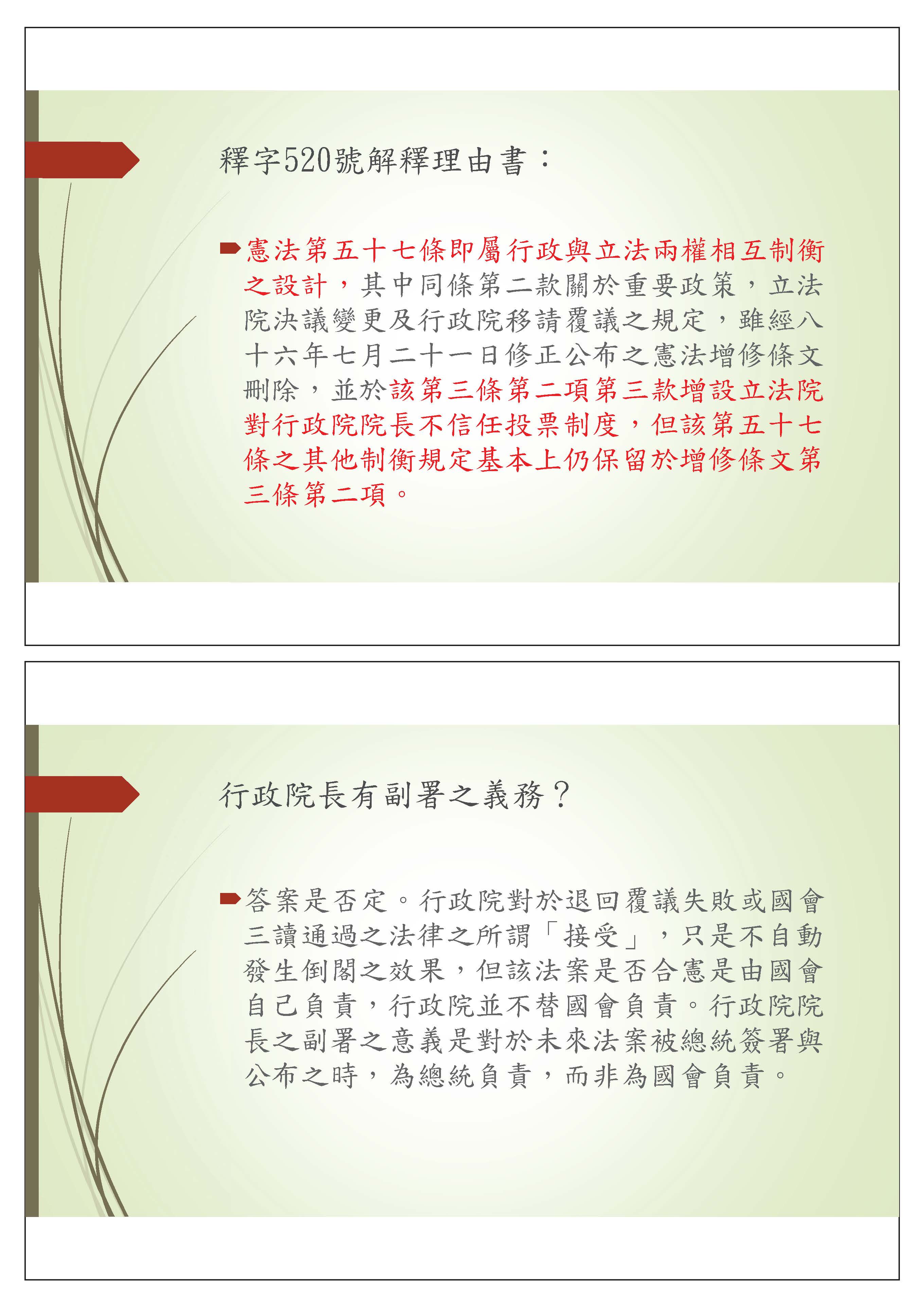 釋字520號解釋理由書：

憲法第五十七條即屬行政與立法兩權相互制衡之設計，其中同條第二款關於重要政策，立法院決議變更及行政院移請覆議之規定，雖經八十六年七月二十一日修正公布之憲法增修條文刪除，並於該第三條第二項第三款增設立法院對行政院院長不信任投票制度，但該第五十七條之其他制衡規定基本上仍保留於增修條文第三條第二項。

行政院長有副署之義務？

答案是否定。行政院對於退回覆議失敗或國會三讀通過之法律之所謂「接受」，只是不自動發生倒閣之效果，但該法案是否合憲是由國會自己負責，行政院並不替國會負責。行政院院長之副署之意義是對於未來法案被總統簽署與公布之時，為總統負責，而非為國會負責。